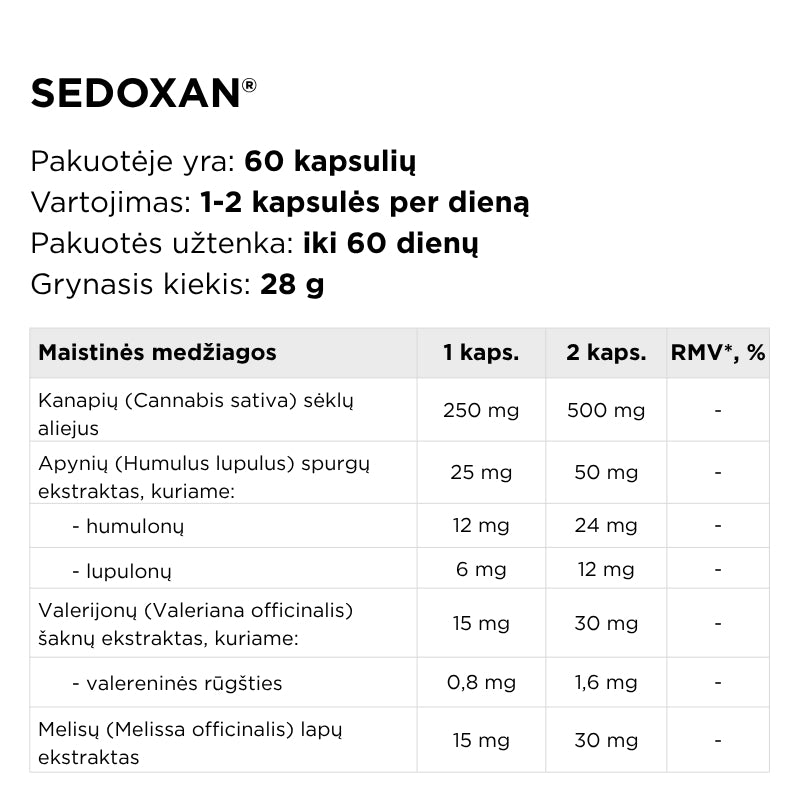 SEDOXAN®

Pakuotėje yra: 60 kapsulių
Vartojimas: 1-2 kapsulės per dieną
Pakuotės užtenka: iki 60 dienų
Grynasis kiekis: 28 g

| Maistinės medžiagos | 1 kaps. | 2 kaps. | RMV*, % |
|---|---|---|---|
| Kanapių (Cannabis sativa) sėklų aliejus | 250 mg | 500 mg | - |
| Apynių (Humulus lupulus) spurgų ekstraktas, kuriame: | 25 mg | 50 mg | - |
| - humulonų | 12 mg | 24 mg | - |
| - lupulonų | 6 mg | 12 mg | - |
| Valerijonų (Valeriana officinalis) šaknų ekstraktas, kuriame: | 15 mg | 30 mg | - |
| - valereninės rūgšties | 0,8 mg | 1,6 mg | - |
| Melisų (Melissa officinalis) lapų ekstraktas | 15 mg | 30 mg | - |